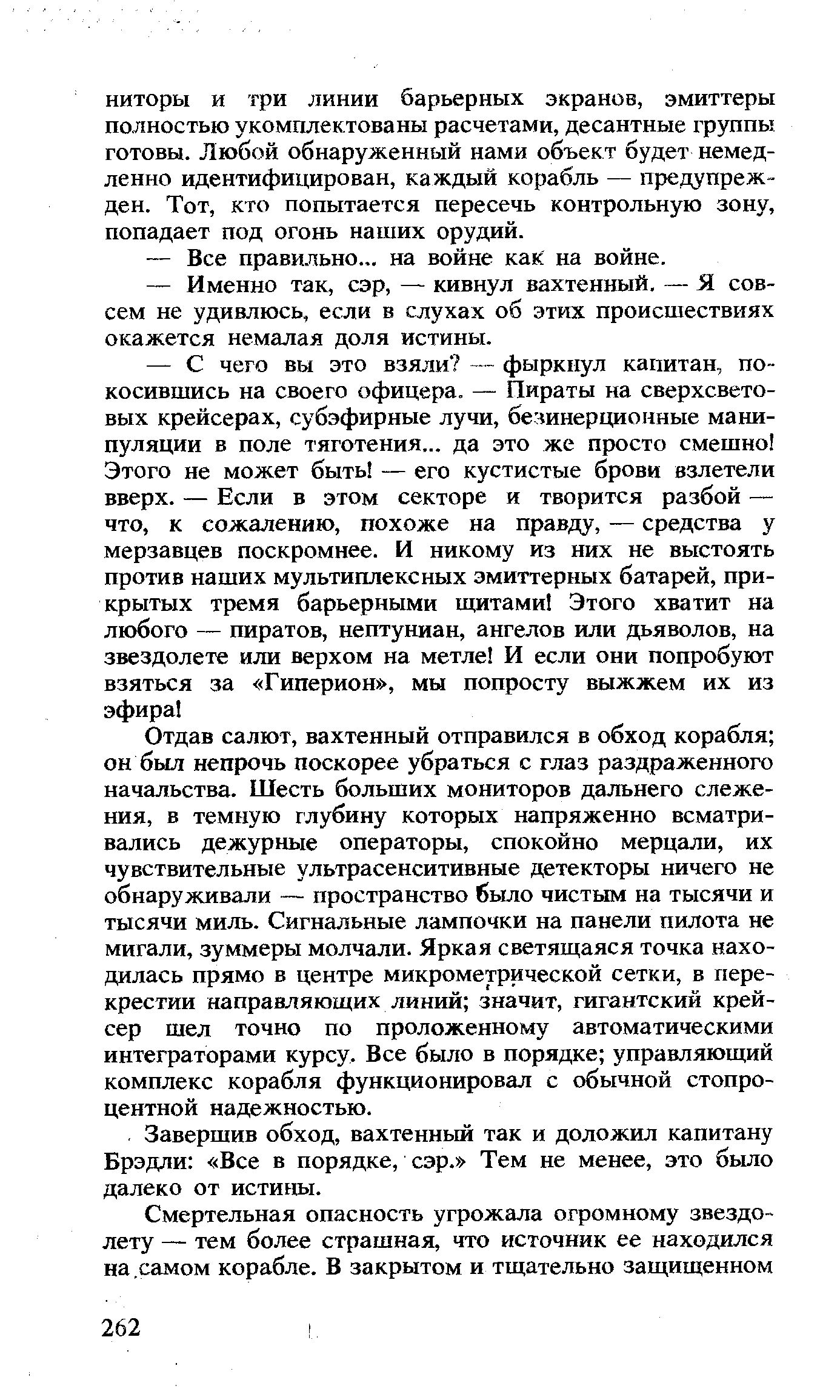 ниторы и три линии барьерных экранов, эмиттеры полностью укомплектованы расчетами, десантные группы готовы. Любой обнаруженный нами объект будет немедленно идентифицирован, каждый корабль — предупрежден. Тот, кто попытается пересечь контрольную зону, попадает под огонь наших орудий.

— Все правильно... на войне как на войне.

— Именно так, сэр, — кивнул вахтенный. — Я совсем не удивлюсь, если в слухах об этих происшествиях окажется немалая доля истины.

— С чего вы это взяли? — фыркнул капитан, покосившись на своего офицера. — Пираты на сверхсветовых крейсерах, субэфирные лучи, безинерционные манипуляции в поле тяготения... да это же просто смешно! Этого не может быть! — его кустистые брови взлетели вверх. — Если в этом секторе и творится разбой — что, к сожалению, похоже на правду, — средства у мерзавцев поскромнее. И никому из них не выстоять против наших мультиплексных эмиттерных батарей, прикрытых тремя барьерными щитами! Этого хватит на любого — пиратов, нептуниан, ангелов или дьяволов, на звездолете или верхом на метле! И если они попробуют взяться за «Гиперион», мы попросту выжжем их из эфира!

Отдав салют, вахтенный отправился в обход корабля; он был непрочь поскорее убраться с глаз раздраженного начальства. Шесть больших мониторов дальнего слежения, в темную глубину которых напряженно всматривались дежурные операторы, спокойно мерцали, их чувствительные ультрасенситивные детекторы ничего не обнаруживали — пространство было чистым на тысячи и тысячи миль. Сигнальные лампочки на панели пилота не мигали, зуммеры молчали. Яркая светящаяся точка находилась прямо в центре микрометрической сетки, в перекрестии направляющих линий; значит, гигантский крейсер шел точно по проложенному автоматическими интеграторами курсу. Все было в порядке; управляющий комплекс корабля функционировал с обычной стопроцентной надежностью.

Завершив обход, вахтенный так и доложил капитану Брэдли: «Все в порядке, сэр.» Тем не менее, это было далеко от истины.

Смертельная опасность угрожала огромному звездолету — тем более страшная, что источник ее находился на самом корабле. В закрытом и тщательно защищенном

262